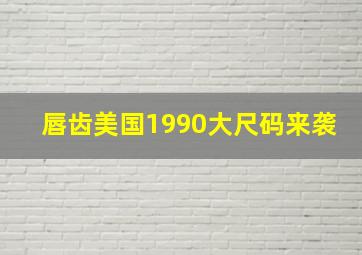 唇齿美国1990大尺码来袭